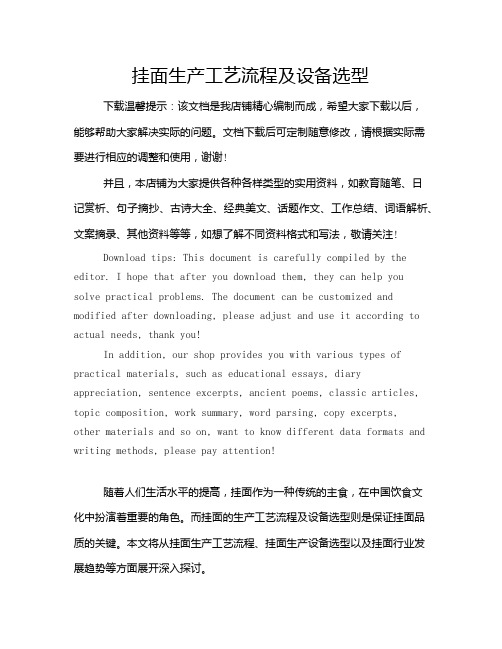 挂面生产工艺流程及设备选型

下载温馨提示：该文档是我店铺精心编制而成，希望大家下载以后，能够帮助大家解决实际的问题。文档下载后可定制随意修改，请根据实际需要进行相应的调整和使用，谢谢！

并且，本店铺为大家提供各种各样类型的实用资料，如教育随笔、日记赏析、句子摘抄、古诗大全、经典美文、话题作文、工作总结、词语解析、文案摘录、其他资料等等，如想了解不同资料格式和写法，敬请关注！

Download tips: This document is carefully compiled by the editor. I hope that after you download them, they can help you solve practical problems. The document can be customized and modified after downloading, please adjust and use it according to actual needs, thank you!

In addition, our shop provides you with various types of practical materials, such as educational essays, diary appreciation, sentence excerpts, ancient poems, classic articles, topic composition, work summary, word parsing, copy excerpts, other materials and so on, want to know different data formats and writing methods, please pay attention!

随着人们生活水平的提高，挂面作为一种传统的主食，在中国饮食文化中扮演着重要的角色。而挂面的生产工艺流程及设备选型则是保证挂面品质的关键。本文将从挂面生产工艺流程、挂面生产设备选型以及挂面行业发展趋势等方面展开深入探讨。